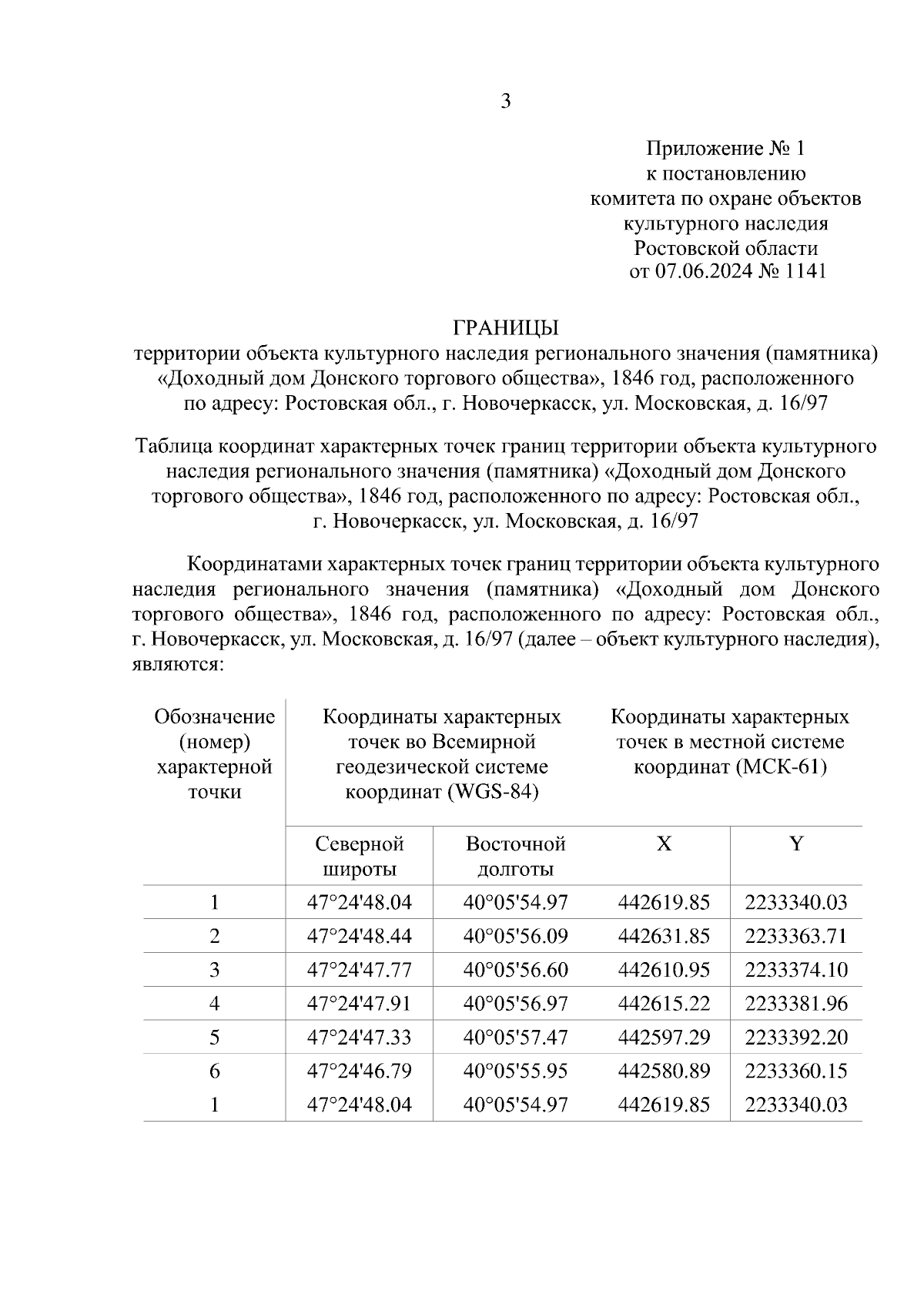 3

Приложение № 1
к постановлению
комитета по охране объектов
культурного наследия
Ростовской области
от 07.06.2024 № 1141

ГРАНИЦЫ
территории объекта культурного наследия регионального значения (памятника) «Доходный дом Донского торгового общества», 1846 год, расположенного по адресу: Ростовская обл., г. Новочеркасск, ул. Московская, д. 16/97

Таблица координат характерных точек границ территории объекта культурного наследия регионального значения (памятника) «Доходный дом Донского торгового общества», 1846 год, расположенного по адресу: Ростовская обл., г. Новочеркасск, ул. Московская, д. 16/97

Координатами характерных точек границ территории объекта культурного наследия регионального значения (памятника) «Доходный дом Донского торгового общества», 1846 год, расположенного по адресу: Ростовская обл., г. Новочеркасск, ул. Московская, д. 16/97 (далее – объект культурного наследия), являются:

| Обозначение (номер) характерной точки | Координаты характерных точек во Всемирной геодезической системе координат (WGS-84) | | Координаты характерных точек в местной системе координат (МСК-61) | |
|---|---|---|---|---|
| | Северной широты | Восточной долготы | X | Y |
| 1 | 47°24'48.04 | 40°05'54.97 | 442619.85 | 2233340.03 |
| 2 | 47°24'48.44 | 40°05'56.09 | 442631.85 | 2233363.71 |
| 3 | 47°24'47.77 | 40°05'56.60 | 442610.95 | 2233374.10 |
| 4 | 47°24'47.91 | 40°05'56.97 | 442615.22 | 2233381.96 |
| 5 | 47°24'47.33 | 40°05'57.47 | 442597.29 | 2233392.20 |
| 6 | 47°24'46.79 | 40°05'55.95 | 442580.89 | 2233360.15 |
| 1 | 47°24'48.04 | 40°05'54.97 | 442619.85 | 2233340.03 |